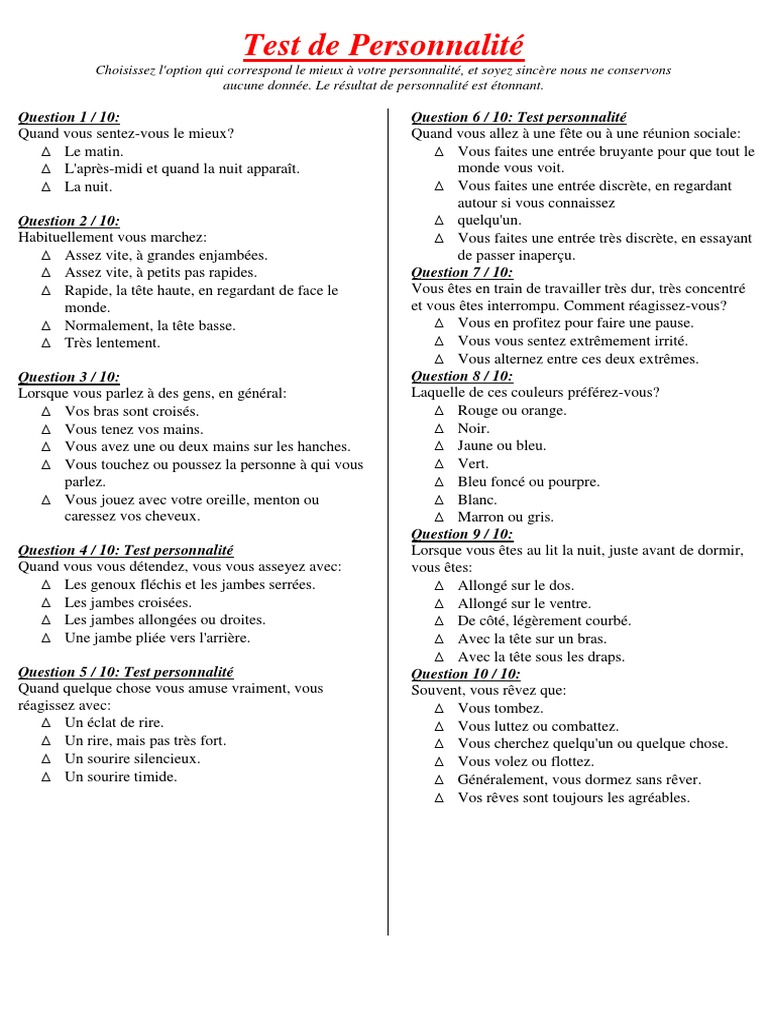 Test de Personnalité

Choisissez l'option qui correspond le mieux à votre personnalité, et soyez sincère nous ne conservons aucune donnée. Le résultat de personnalité est étonnant.

Question 1 / 10:
Quand vous sentez-vous le mieux?
∆ Le matin.
∆ L'après-midi et quand la nuit apparaît.
∆ La nuit.

Question 2 / 10:
Habituellement vous marchez:
∆ Assez vite, à grandes enjambées.
∆ Assez vite, à petits pas rapides.
∆ Rapide, la tête haute, en regardant de face le monde.
∆ Normalement, la tête basse.
∆ Très lentement.

Question 3 / 10:
Lorsque vous parlez à des gens, en général:
∆ Vos bras sont croisés.
∆ Vous tenez vos mains.
∆ Vous avez une ou deux mains sur les hanches.
∆ Vous touchez ou poussez la personne à qui vous parlez.
∆ Vous jouez avec votre oreille, menton ou caressez vos cheveux.

Question 4 / 10: Test personnalité
Quand vous vous détendez, vous vous asseyez avec:
∆ Les genoux fléchis et les jambes serrées.
∆ Les jambes croisées.
∆ Les jambes allongées ou droites.
∆ Une jambe pliée vers l'arrière.

Question 5 / 10: Test personnalité
Quand quelque chose vous amuse vraiment, vous réagissez avec:
∆ Un éclat de rire.
∆ Un rire, mais pas très fort.
∆ Un sourire silencieux.
∆ Un sourire timide.

Question 6 / 10: Test personnalité
Quand vous allez à une fête ou à une réunion sociale:
∆ Vous faites une entrée bruyante pour que tout le monde vous voit.
∆ Vous faites une entrée discrète, en regardant autour si vous connaissez
∆ quelqu'un.
∆ Vous faites une entrée très discrète, en essayant de passer inaperçu.

Question 7 / 10:
Vous êtes en train de travailler très dur, très concentré et vous êtes interrompu. Comment réagissez-vous?
∆ Vous en profitez pour faire une pause.
∆ Vous vous sentez extrêmement irrité.
∆ Vous alternez entre ces deux extrêmes.

Question 8 / 10:
Laquelle de ces couleurs préférez-vous?
∆ Rouge ou orange.
∆ Noir.
∆ Jaune ou bleu.
∆ Vert.
∆ Bleu foncé ou pourpre.
∆ Blanc.
∆ Marron ou gris.

Question 9 / 10:
Lorsque vous êtes au lit la nuit, juste avant de dormir, vous êtes:
∆ Allongé sur le dos.
∆ Allongé sur le ventre.
∆ De côté, légèrement courbé.
∆ Avec la tête sur un bras.
∆ Avec la tête sous les draps.

Question 10 / 10:
Souvent, vous rêvez que:
∆ Vous tombez.
∆ Vous luttez ou combattez.
∆ Vous cherchez quelqu'un ou quelque chose.
∆ Vous volez ou flottez.
∆ Généralement, vous dormez sans rêver.
∆ Vos rêves sont toujours les agréables.